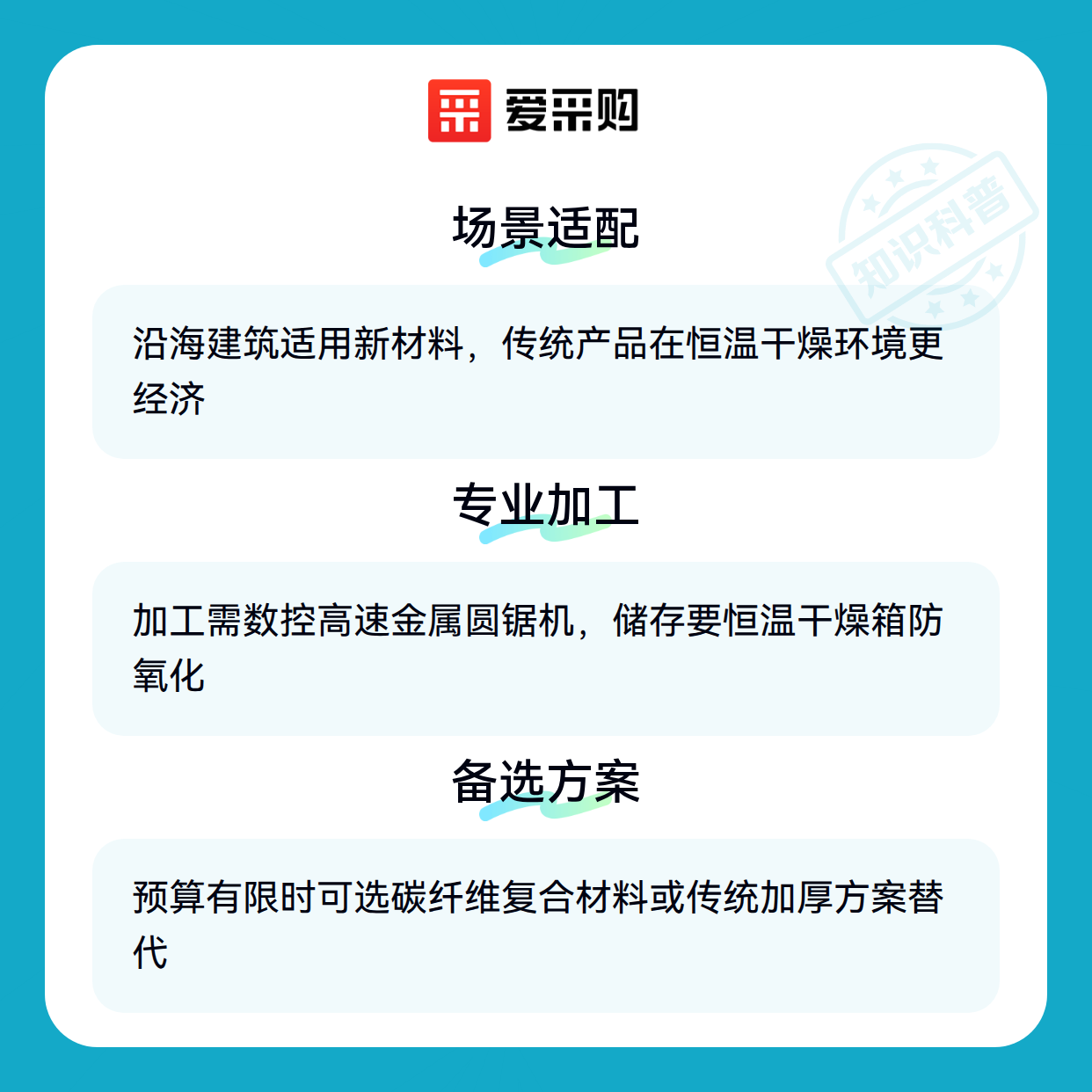 爱采购

场景适配

沿海建筑适用新材料，传统产品在恒温干燥环境更经济

专业加工

加工需数控高速金属圆锯机，储存要恒温干燥箱防氧化

备选方案

预算有限时可选碳纤维复合材料或传统加厚方案替代

知识科普